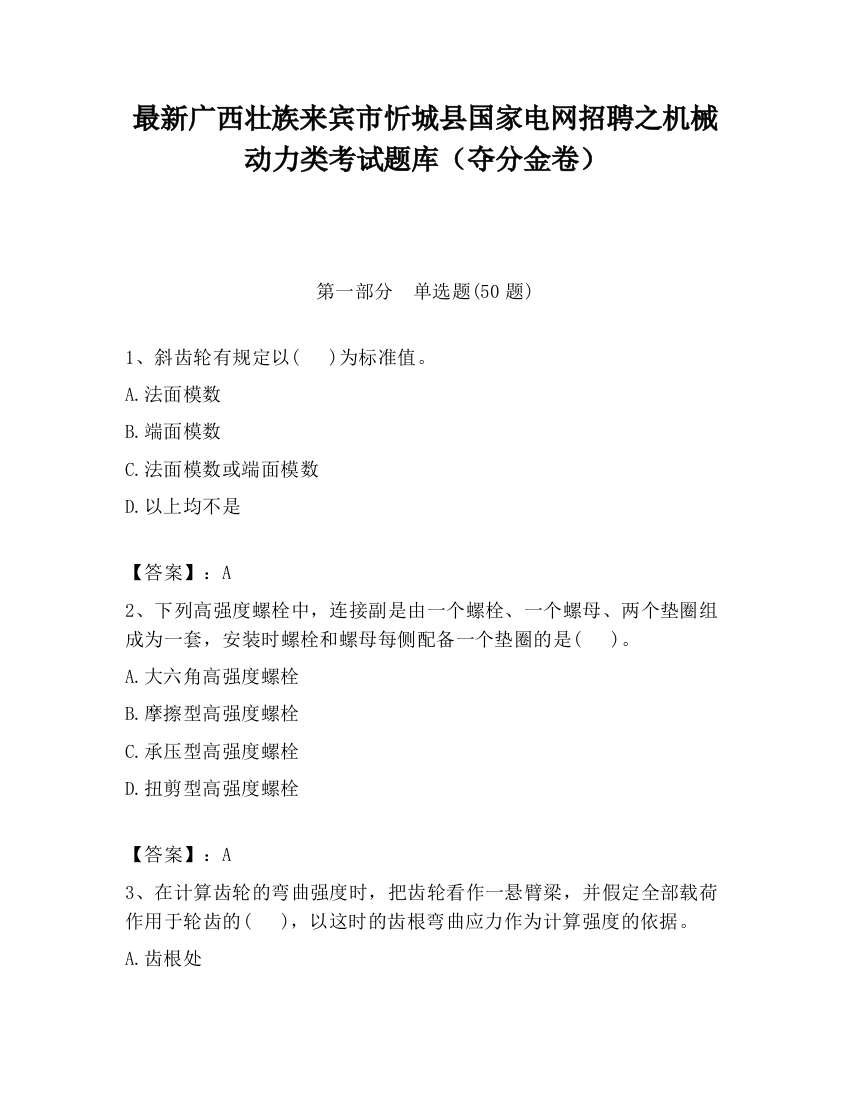 最新广西壮族来宾市忻城县国家电网招聘之机械动力类考试题库（夺分金卷）

第一部分　单选题(50 题)

1、斜齿轮有规定以(　　)为标准值。

A.法面模数

B.端面模数

C.法面模数或端面模数

D.以上均不是

【答案】：A

2、下列高强度螺栓中，连接副是由一个螺栓、一个螺母、两个垫圈组成为一套，安装时螺栓和螺母每侧配备一个垫圈的是(　　)。

A.大六角高强度螺栓

B.摩擦型高强度螺栓

C.承压型高强度螺栓

D.扭剪型高强度螺栓

【答案】：A

3、在计算齿轮的弯曲强度时，把齿轮看作一悬臂梁，并假定全部载荷作用于轮齿的(　　)，以这时的齿根弯曲应力作为计算强度的依据。

A.齿根处